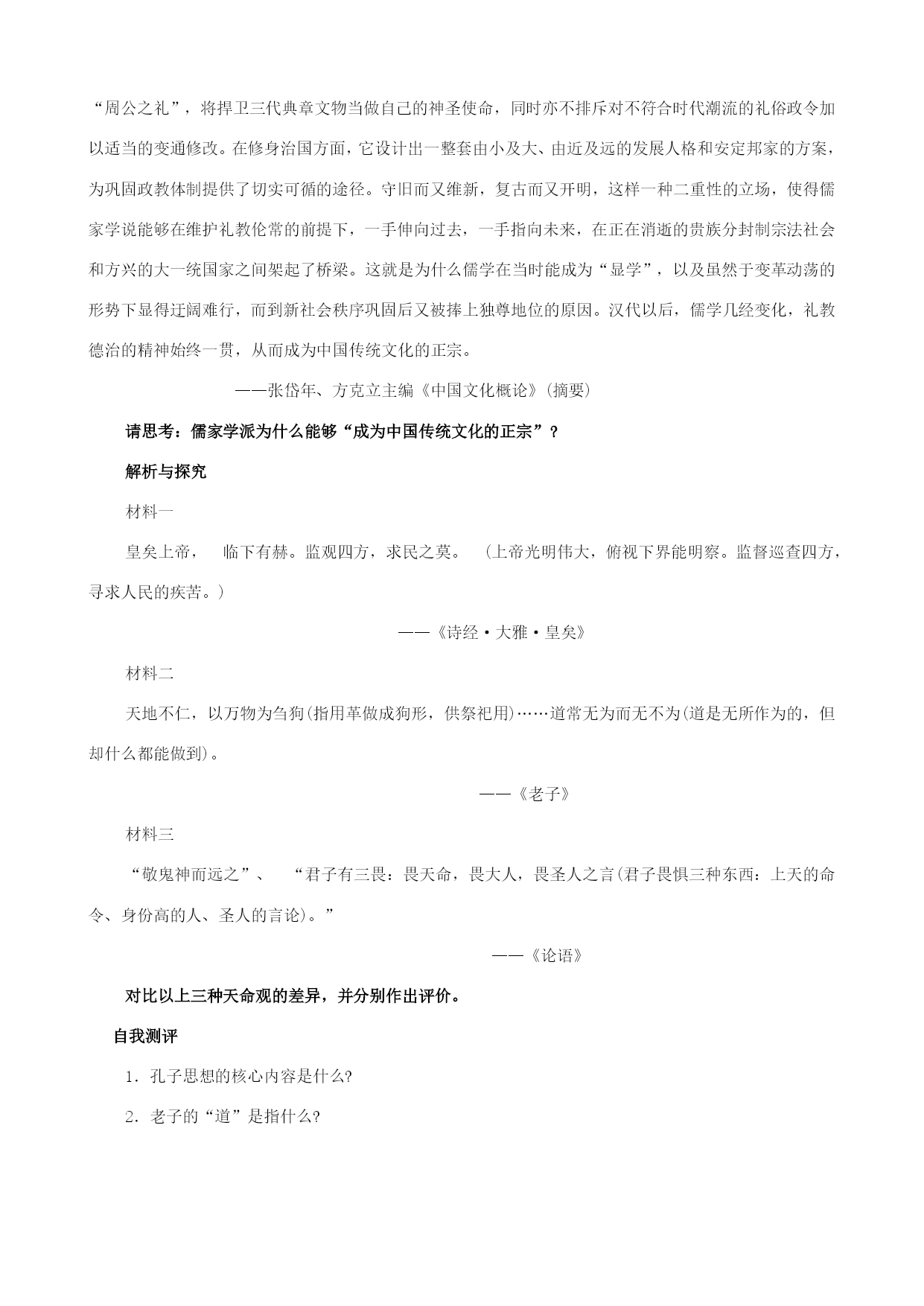 “周公之礼”，将捍卫三代典章文物当做自己的神圣使命，同时亦不排斥对不符合时代潮流的礼俗政令加以适当的变通修改。在修身治国方面，它设计出一整套由小及大、由近及远的发展人格和安定邦家的方案，为巩固政教体制提供了切实可循的途径。守旧而又维新，复古而又开明，这样一种二重性的立场，使得儒家学说能够在维护礼教伦常的前提下，一手伸向过去，一手指向未来，在正在消逝的贵族分封制宗法社会和方兴的大一统国家之间架起了桥梁。这就是为什么儒学在当时能成为“显学”，以及虽然于变革动荡的形势下显得迂阔难行，而到新社会秩序巩固后又被捧上独尊地位的原因。汉代以后，儒学几经变化，礼教德治的精神始终一贯，从而成为中国传统文化的正宗。

——张岱年、方克立主编《中国文化概论》(摘要)

请思考：儒家学派为什么能够“成为中国传统文化的正宗”？

解析与探究

材料一

皇矣上帝， 临下有赫。监观四方，求民之莫。 (上帝光明伟大，俯视下界能明察。监督巡查四方，寻求人民的疾苦。)

——《诗经·大雅·皇矣》

材料二

天地不仁，以万物为刍狗(指用革做成狗形，供祭祀用)……道常无为而无不为(道是无所作为的，但却什么都能做到)。

——《老子》

材料三

“敬鬼神而远之”、 “君子有三畏：畏天命，畏大人，畏圣人之言(君子畏惧三种东西：上天的命令、身份高的人、圣人的言论)。”

——《论语》

对比以上三种天命观的差异，并分别作出评价。

自我测评

1．孔子思想的核心内容是什么?

2．老子的“道”是指什么?